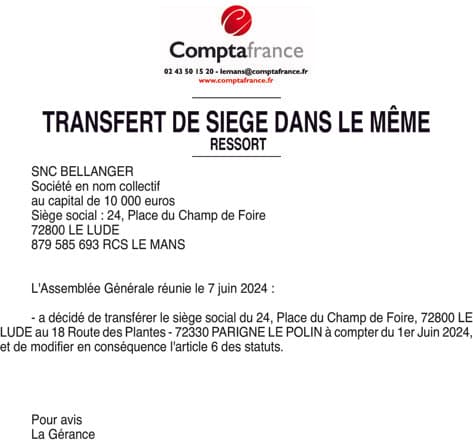 Comptafrance
02 43 50 15 20 - lemans@comptafrance.fr
www.comptafrance.fr

TRANSFERT DE SIEGE DANS LE MÊME
RESSORT

SNC BELLANGER
Société en nom collectif
au capital de 10 000 euros
Siège social : 24, Place du Champ de Foire
72800 LE LUDE
879 585 693 RCS LE MANS

L'Assemblée Générale réunie le 7 juin 2024 :

- a décidé de transférer le siège social du 24, Place du Champ de Foire, 72800 LE LUDE au 18 Route des Plantes - 72330 PARIGNE LE POLIN à compter du 1er Juin 2024, et de modifier en conséquence l'article 6 des statuts.

Pour avis
La Gérance